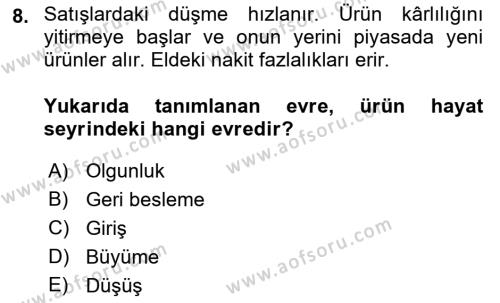 8. Satışlardaki düşme hızlanır. Ürün kârlılığını yitirmeye başlar ve onun yerini piyasada yeni ürünler alır. Eldeki nakit fazlalıkları erir.

Yukarıda tanımlanan evre, ürün hayat seyrindeki hangi evredir?

A) Olgunluk
B) Geri besleme
C) Giriş
D) Büyüme
E) Düşüş

www.aofsoru.com